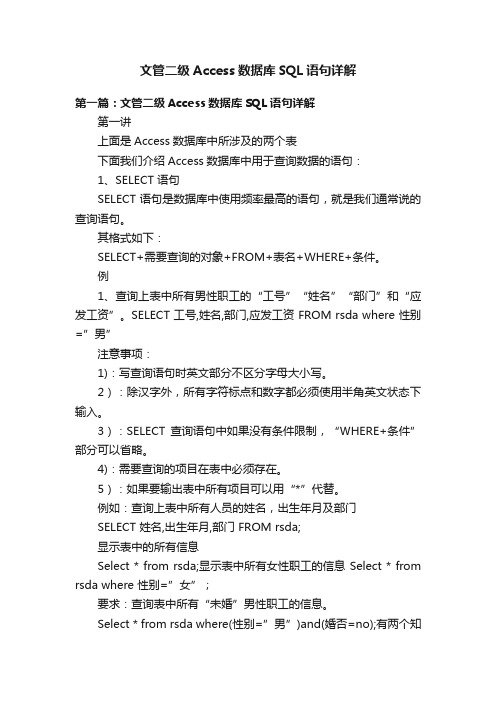 文管二级Access数据库SQL语句详解

第一篇：文管二级Access数据库SQL语句详解

第一讲

上面是Access数据库中所涉及的两个表

下面我们介绍Access数据库中用于查询数据的语句：

1、SELECT语句

SELECT语句是数据库中使用频率最高的语句，就是我们通常说的查询语句。

其格式如下：

SELECT+需要查询的对象+FROM+表名+WHERE+条件。

例

1、查询上表中所有男性职工的“工号”“姓名”“部门”和“应发工资”。SELECT 工号,姓名,部门,应发工资 FROM rsda where 性别=”男”

注意事项：

1)：写查询语句时英文部分不区分字母大小写。

2）：除汉字外，所有字符标点和数字都必须使用半角英文状态下输入。

3）：SELECT 查询语句中如果没有条件限制，“WHERE+条件”部分可以省略。

4)：需要查询的项目在表中必须存在。

5）：如果要输出表中所有项目可以用“*”代替。

例如：查询上表中所有人员的姓名，出生年月及部门

SELECT 姓名,出生年月,部门 FROM rsda;

显示表中的所有信息

Select * from rsda;显示表中所有女性职工的信息 Select * from rsda where 性别=”女”；

要求：查询表中所有“未婚”男性职工的信息。

Select * from rsda where(性别=”男”)and(婚否=no);有两个知